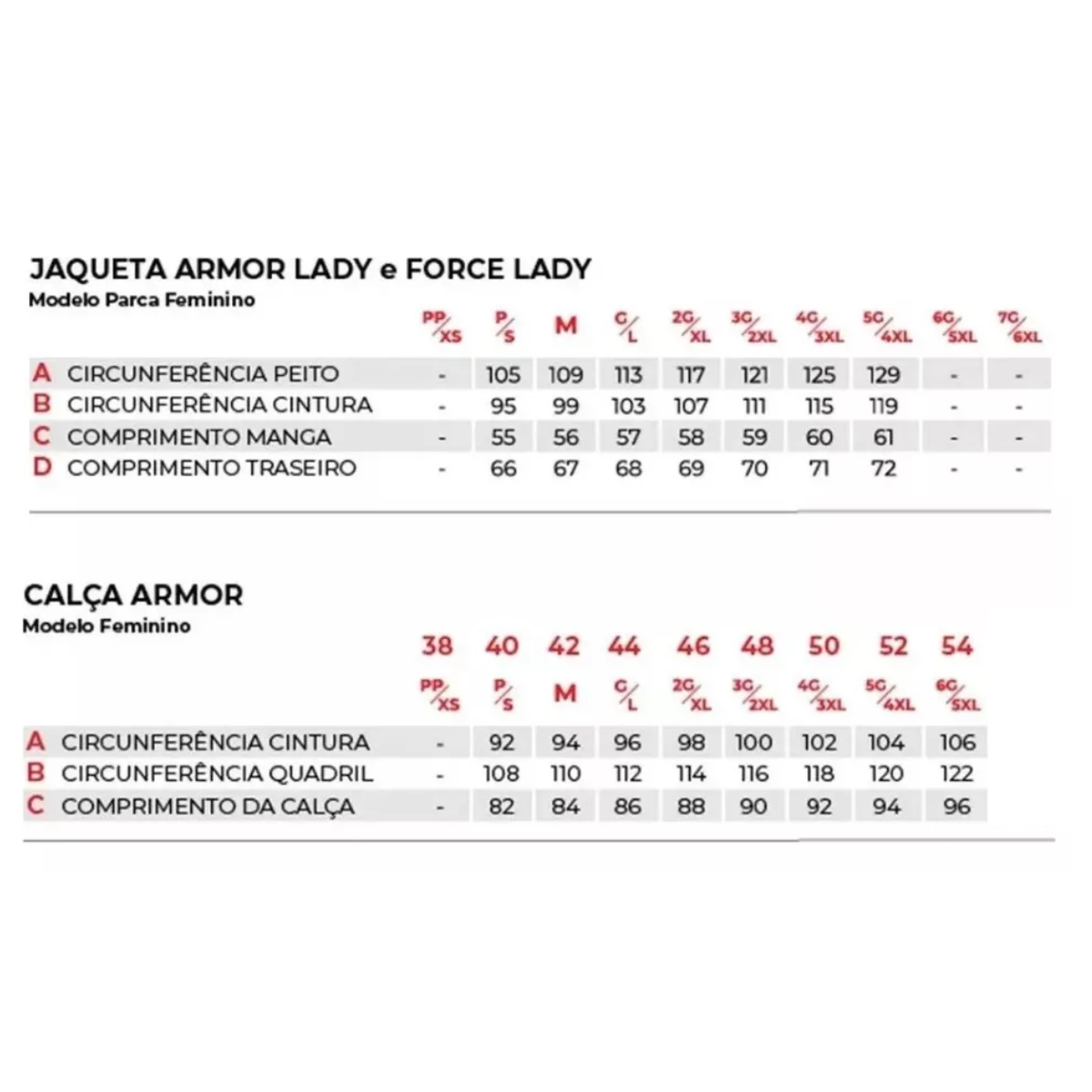 JAQUETA ARMOR LADY e FORCE LADY
Modelo Parca Feminino

| | | PP/XS | P/S | M | G/L | 2G/XL | 3G/2XL | 4G/3XL | 5G/4XL | 6G/5XL | 7G/6XL |
|---|---|---|---|---|---|---|---|---|---|---|---|
| A | CIRCUNFERÊNCIA PEITO | - | 105 | 109 | 113 | 117 | 121 | 125 | 129 | - | - |
| B | CIRCUNFERÊNCIA CINTURA | - | 95 | 99 | 103 | 107 | 111 | 115 | 119 | - | - |
| C | COMPRIMENTO MANGA | - | 55 | 56 | 57 | 58 | 59 | 60 | 61 | - | - |
| D | COMPRIMENTO TRASEIRO | - | 66 | 67 | 68 | 69 | 70 | 71 | 72 | - | - |

CALÇA ARMOR
Modelo Feminino

| | | 38 | 40 | 42 | 44 | 46 | 48 | 50 | 52 | 54 |
|---|---|---|---|---|---|---|---|---|---|---|
| | | PP/XS | P/S | M | G/L | 2G/XL | 3G/2XL | 4G/3XL | 5G/4XL | 6G/5XL |
| A | CIRCUNFERÊNCIA CINTURA | - | 92 | 94 | 96 | 98 | 100 | 102 | 104 | 106 |
| B | CIRCUNFERÊNCIA QUADRIL | - | 108 | 110 | 112 | 114 | 116 | 118 | 120 | 122 |
| C | COMPRIMENTO DA CALÇA | - | 82 | 84 | 86 | 88 | 90 | 92 | 94 | 96 |